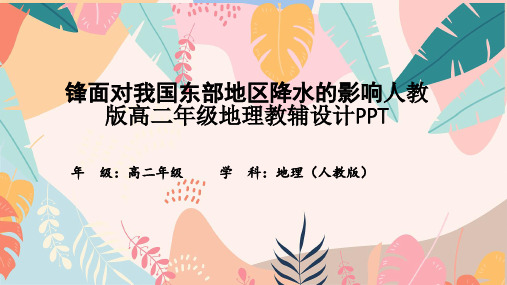 锋面对我国东部地区降水的影响人教版高二年级地理教辅设计PPT

年　级：高二年级　　　学　科：地理（人教版）